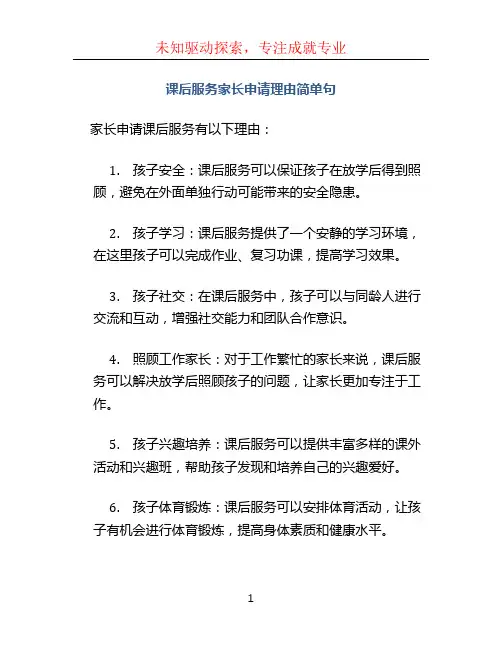 未知驱动探索，专注成就专业

课后服务家长申请理由简单句

家长申请课后服务有以下理由：

1. 孩子安全：课后服务可以保证孩子在放学后得到照顾，避免在外面单独行动可能带来的安全隐患。

2. 孩子学习：课后服务提供了一个安静的学习环境，在这里孩子可以完成作业、复习功课，提高学习效果。

3. 孩子社交：在课后服务中，孩子可以与同龄人进行交流和互动，增强社交能力和团队合作意识。

4. 照顾工作家长：对于工作繁忙的家长来说，课后服务可以解决放学后照顾孩子的问题，让家长更加专注于工作。

5. 孩子兴趣培养：课后服务可以提供丰富多样的课外活动和兴趣班，帮助孩子发现和培养自己的兴趣爱好。

6. 孩子体育锻炼：课后服务可以安排体育活动，让孩子有机会进行体育锻炼，提高身体素质和健康水平。

1